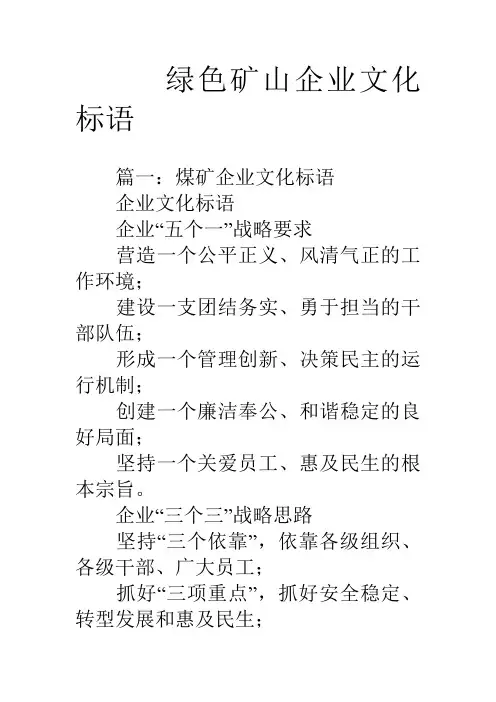 绿色矿山企业文化标语

篇一：煤矿企业文化标语

企业文化标语

企业“五个一”战略要求

营造一个公平正义、风清气正的工作环境；

建设一支团结务实、勇于担当的干部队伍；

形成一个管理创新、决策民主的运行机制；

创建一个廉洁奉公、和谐稳定的良好局面；

坚持一个关爱员工、惠及民生的根本宗旨。

企业“三个三”战略思路

坚持“三个依靠”，依靠各级组织、各级干部、广大员工；

抓好“三项重点”，抓好安全稳定、转型发展和惠及民生；